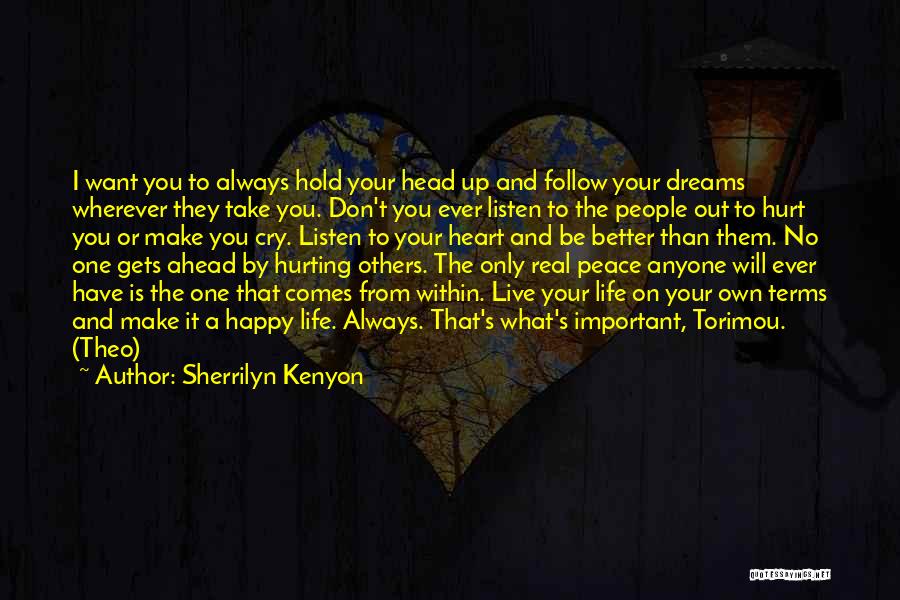 I want you to always hold your head up and follow your dreams wherever they take you. Don't you ever listen to the people out to hurt you or make you cry. Listen to your heart and be better than them. No one gets ahead by hurting others. The only real peace anyone will ever have is the one that comes from within. Live your life on your own terms and make it a happy life. Always. That's what's important, Torimou. (Theo)

~ Author: Sherrilyn Kenyon

QUOTESSAYINGS.NET